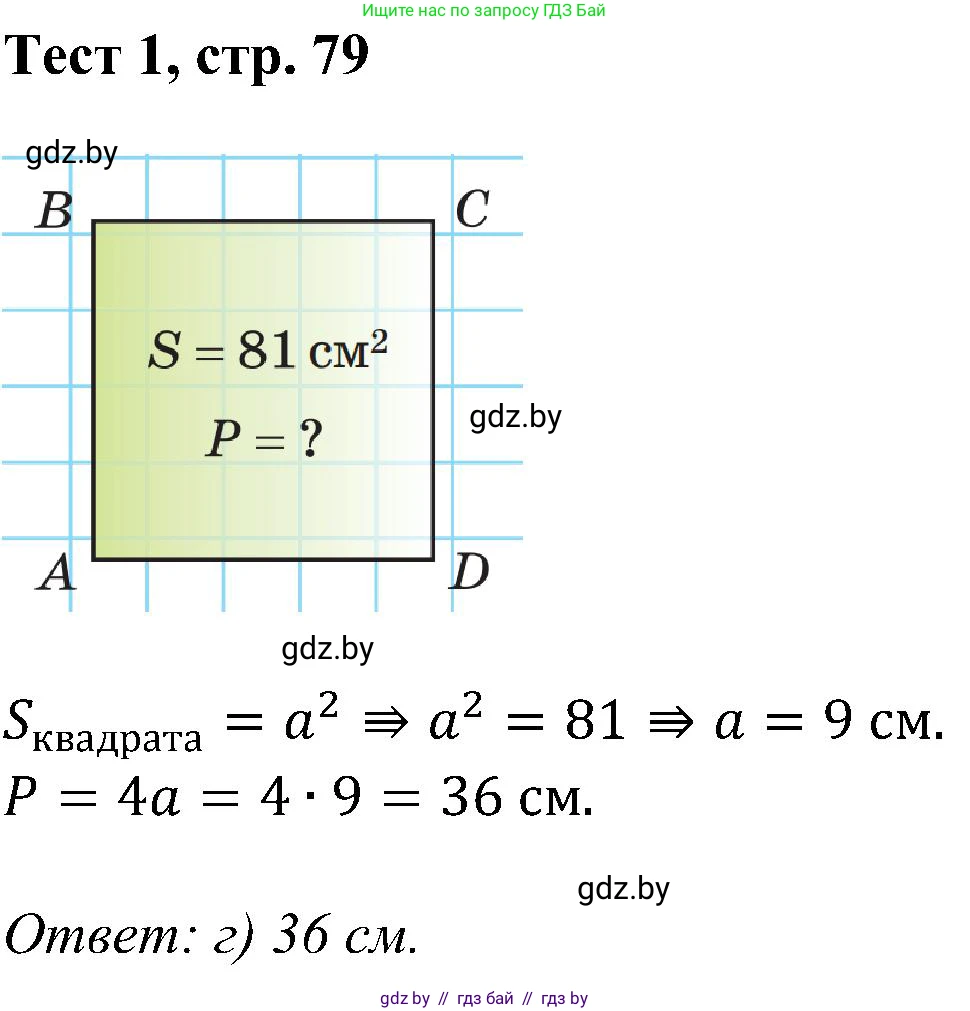 Ищите нас по запросу ГДЗ Бай

Тест 1, стр. 79

gdz.by

B C

$S = 81$ см$^2$

$P = ?$

gdz.by

A D

gdz.by

$S_{\text{квадрата}} = a^2 \Rightarrow a^2 = 81 \Rightarrow a = 9$ см.
$P = 4a = 4 \cdot 9 = 36$ см.

gdz.by

Ответ: г) 36 см.

gdz by // гдз бай // гдз by